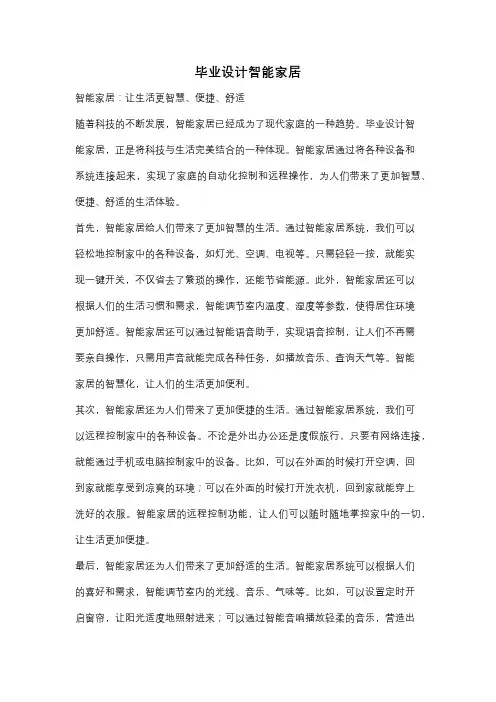 毕业设计智能家居

智能家居：让生活更智慧、便捷、舒适

随着科技的不断发展，智能家居已经成为了现代家庭的一种趋势。毕业设计智能家居，正是将科技与生活完美结合的一种体现。智能家居通过将各种设备和系统连接起来，实现了家庭的自动化控制和远程操作，为人们带来了更加智慧、便捷、舒适的生活体验。

首先，智能家居给人们带来了更加智慧的生活。通过智能家居系统，我们可以轻松地控制家中的各种设备，如灯光、空调、电视等。只需轻轻一按，就能实现一键开关，不仅省去了繁琐的操作，还能节省能源。此外，智能家居还可以根据人们的生活习惯和需求，智能调节室内温度、湿度等参数，使得居住环境更加舒适。智能家居还可以通过智能语音助手，实现语音控制，让人们不再需要亲自操作，只需用声音就能完成各种任务，如播放音乐、查询天气等。智能家居的智慧化，让人们的生活更加便利。

其次，智能家居还为人们带来了更加便捷的生活。通过智能家居系统，我们可以远程控制家中的各种设备。不论是外出办公还是度假旅行，只要有网络连接，就能通过手机或电脑控制家中的设备。比如，可以在外面的时候打开空调，回到家就能享受到凉爽的环境；可以在外面的时候打开洗衣机，回到家就能穿上洗好的衣服。智能家居的远程控制功能，让人们可以随时随地掌控家中的一切，让生活更加便捷。

最后，智能家居还为人们带来了更加舒适的生活。智能家居系统可以根据人们的喜好和需求，智能调节室内的光线、音乐、气味等。比如，可以设置定时开启窗帘，让阳光适度地照射进来；可以通过智能音响播放轻柔的音乐，营造出